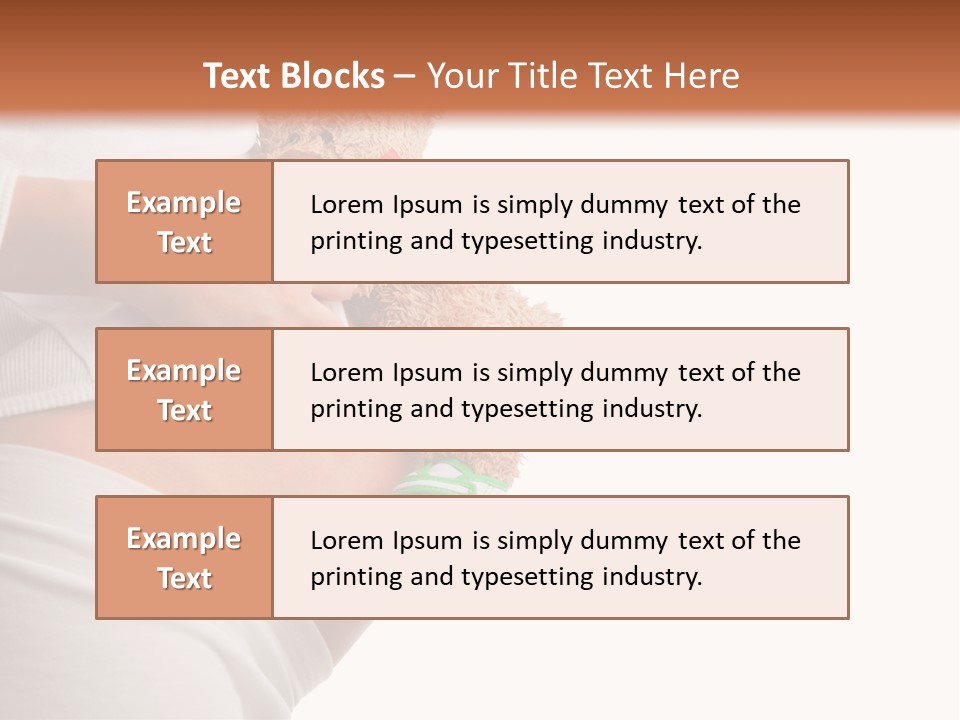 Text Blocks – Your Title Text Here

Example Text

Lorem Ipsum is simply dummy text of the printing and typesetting industry.

Example Text

Lorem Ipsum is simply dummy text of the printing and typesetting industry.

Example Text

Lorem Ipsum is simply dummy text of the printing and typesetting industry.